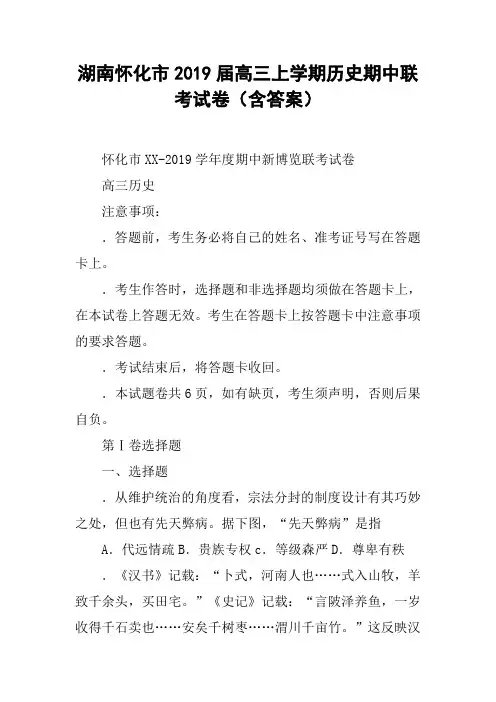 湖南怀化市 2019 届高三上学期历史期中联考试卷（含答案）

怀化市 XX-2019 学年度期中新博览联考试卷

高三历史

注意事项：

．答题前，考生务必将自己的姓名、准考证号写在答题卡上。

．考生作答时，选择题和非选择题均须做在答题卡上，在本试卷上答题无效。考生在答题卡上按答题卡中注意事项的要求答题。

．考试结束后，将答题卡收回。

．本试题卷共 6 页，如有缺页，考生须声明，否则后果自负。

第Ⅰ卷选择题

一、选择题

．从维护统治的角度看，宗法分封的制度设计有其巧妙之处，但也有先天弊病。据下图，“先天弊病”是指

A．代远情疏 B．贵族专权 c．等级森严 D．尊卑有秩

．《汉书》记载：“卜式，河南人也……式入山牧，羊致千余头，买田宅。”《史记》记载：“言陂泽养鱼，一岁收得千石卖也……安矣千树枣……渭川千亩竹。”这反映汉